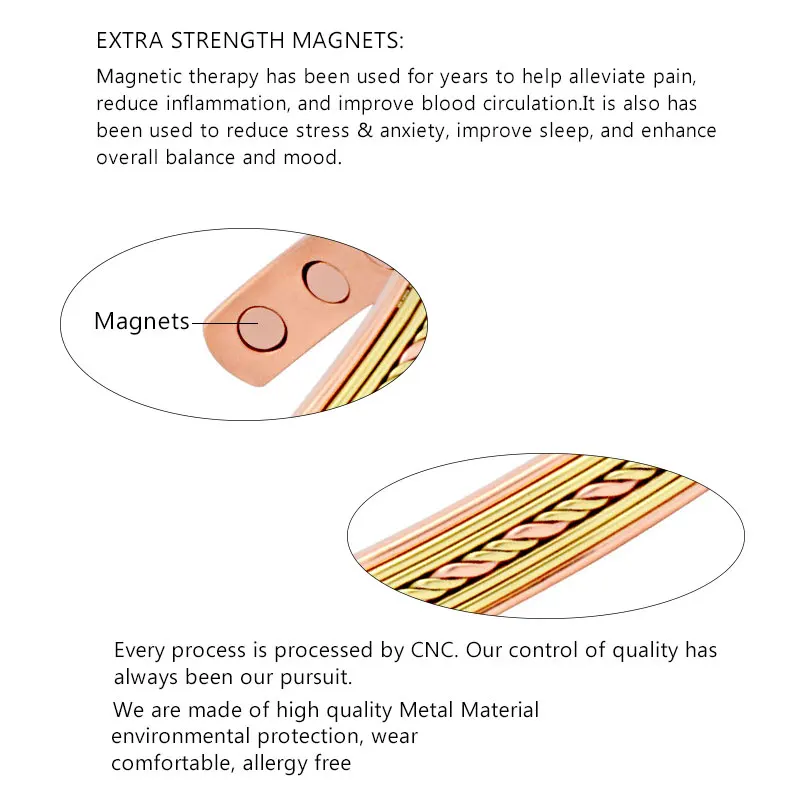 EXTRA STRENGTH MAGNETS:

Magnetic therapy has been used for years to help alleviate pain, reduce inflammation, and improve blood circulation.It is also has been used to reduce stress & anxiety, improve sleep, and enhance overall balance and mood.

Magnets

Every process is processed by CNC. Our control of quality has always been our pursuit.

We are made of high quality Metal Material environmental protection, wear comfortable, allergy free